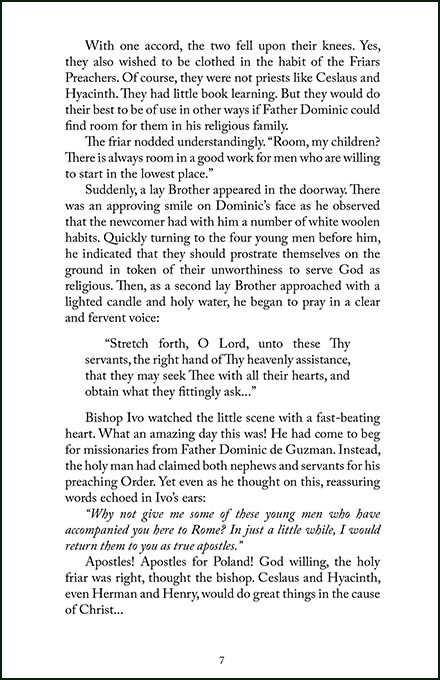 With one accord, the two fell upon their knees. Yes, they also wished to be clothed in the habit of the Friars Preachers. Of course, they were not priests like Ceslaus and Hyacinth. They had little book learning. But they would do their best to be of use in other ways if Father Dominic could find room for them in his religious family.

The friar nodded understandingly. "Room, my children? There is always room in a good work for men who are willing to start in the lowest place."

Suddenly, a lay Brother appeared in the doorway. There was an approving smile on Dominic's face as he observed that the newcomer had with him a number of white woolen habits. Quickly turning to the four young men before him, he indicated that they should prostrate themselves on the ground in token of their unworthiness to serve God as religious. Then, as a second lay Brother approached with a lighted candle and holy water, he began to pray in a clear and fervent voice:

"Stretch forth, O Lord, unto these Thy servants, the right hand of Thy heavenly assistance, that they may seek Thee with all their hearts, and obtain what they fittingly ask..."

Bishop Ivo watched the little scene with a fast-beating heart. What an amazing day this was! He had come to beg for missionaries from Father Dominic de Guzman. Instead, the holy man had claimed both nephews and servants for his preaching Order. Yet even as he thought on this, reassuring words echoed in Ivo's ears:

"Why not give me some of these young men who have accompanied you here to Rome? In just a little while, I would return them to you as true apostles."

Apostles! Apostles for Poland! God willing, the holy friar was right, thought the bishop. Ceslaus and Hyacinth, even Herman and Henry, would do great things in the cause of Christ...

7